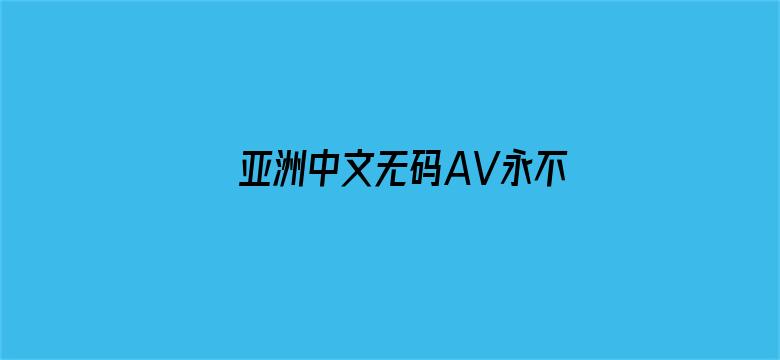 亚洲中文无码AV永不